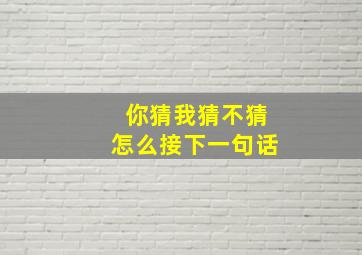 你猜我猜不猜
怎么接下一句话